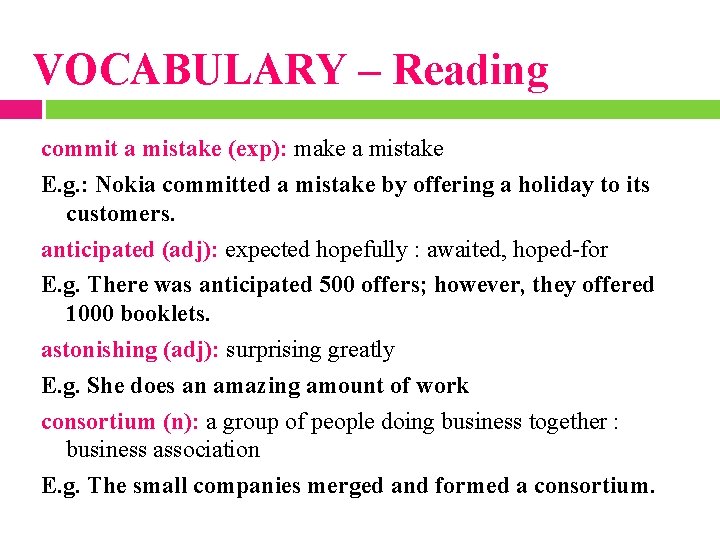 VOCABULARY – Reading

commit a mistake (exp): make a mistake

E.g.: Nokia committed a mistake by offering a holiday to its customers.

anticipated (adj): expected hopefully : awaited, hoped-for

E.g. There was anticipated 500 offers; however, they offered 1000 booklets.

astonishing (adj): surprising greatly

E.g. She does an amazing amount of work

consortium (n): a group of people doing business together : business association

E.g. The small companies merged and formed a consortium.